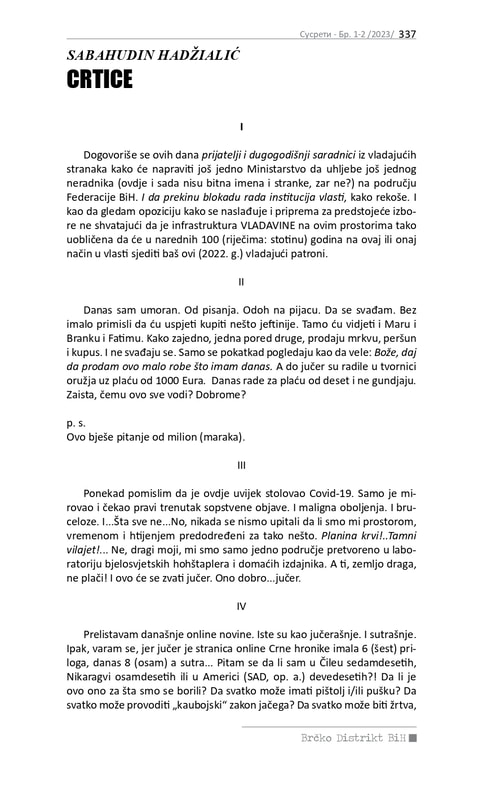 Сусрети - Бр. 1-2 /2023/ 337

SABAHUDIN HADŽIALIĆ
CRTICE

I

Dogovoriše se ovih dana prijatelji i dugogodišnji saradnici iz vladajućih stranaka kako će napraviti još jedno Ministarstvo da uhljebe još jednog neradnika (ovdje i sada nisu bitna imena i stranke, zar ne?) na području Federacije BiH. I da prekinu blokadu rada institucija vlasti, kako rekoše. I kao da gledam opoziciju kako se naslađuje i priprema za predstojeće izbore ne shvatajući da je infrastruktura VLADAVINE na ovim prostorima tako uobličena da će u narednih 100 (riječima: stotinu) godina na ovaj ili onaj način u vlasti sjediti baš ovi (2022. g.) vladajući patroni.

II

Danas sam umoran. Od pisanja. Odoh na pijacu. Da se svađam. Bez imalo primisli da ću uspjeti kupiti nešto jeftinije. Tamo ću vidjeti i Maru i Branku i Fatimu. Kako zajedno, jedna pored druge, prodaju mrkvu, peršun i kupus. I ne svađaju se. Samo se pokatkad pogledaju kao da vele: Bože, daj da prodam ovo malo robe što imam danas. A do jučer su radile u tvornici oružja uz plaću od 1000 Eura. Danas rade za plaću od deset i ne gundjaju. Zaista, čemu ovo sve vodi? Dobrome?

p. s.
Ovo bješe pitanje od milion (maraka).

III

Ponekad pomislim da je ovdje uvijek stolovao Covid-19. Samo je mirovao i čekao pravi trenutak sopstvene objave. I maligna oboljenja. I bruceloze. I...Šta sve ne...No, nikada se nismo upitali da li smo mi prostorom, vremenom i htijenjem predodređeni za tako nešto. Planina krvi!..Tamni vilajet!... Ne, dragi moji, mi smo samo jedno područje pretvoreno u laboratoriju bjelosvjetskih hohštaplera i domaćih izdajnika. A ti, zemljo draga, ne plači! I ovo će se zvati jučer. Ono dobro...jučer.

IV

Prelistavam današnje online novine. Iste su kao jučerašnje. I sutrašnje. Ipak, varam se, jer jučer je stranica online Crne hronike imala 6 (šest) priloga, danas 8 (osam) a sutra... Pitam se da li sam u Čileu sedamdesetih, Nikaragvi osamdesetih ili u Americi (SAD, op. a.) devedesetih?! Da li je ovo ono za šta smo se borili? Da svatko može imati pištolj i/ili pušku? Da svatko može provoditi „kaubojski" zakon jačega? Da svatko može biti žrtva,

Brčko Distrikt BiH